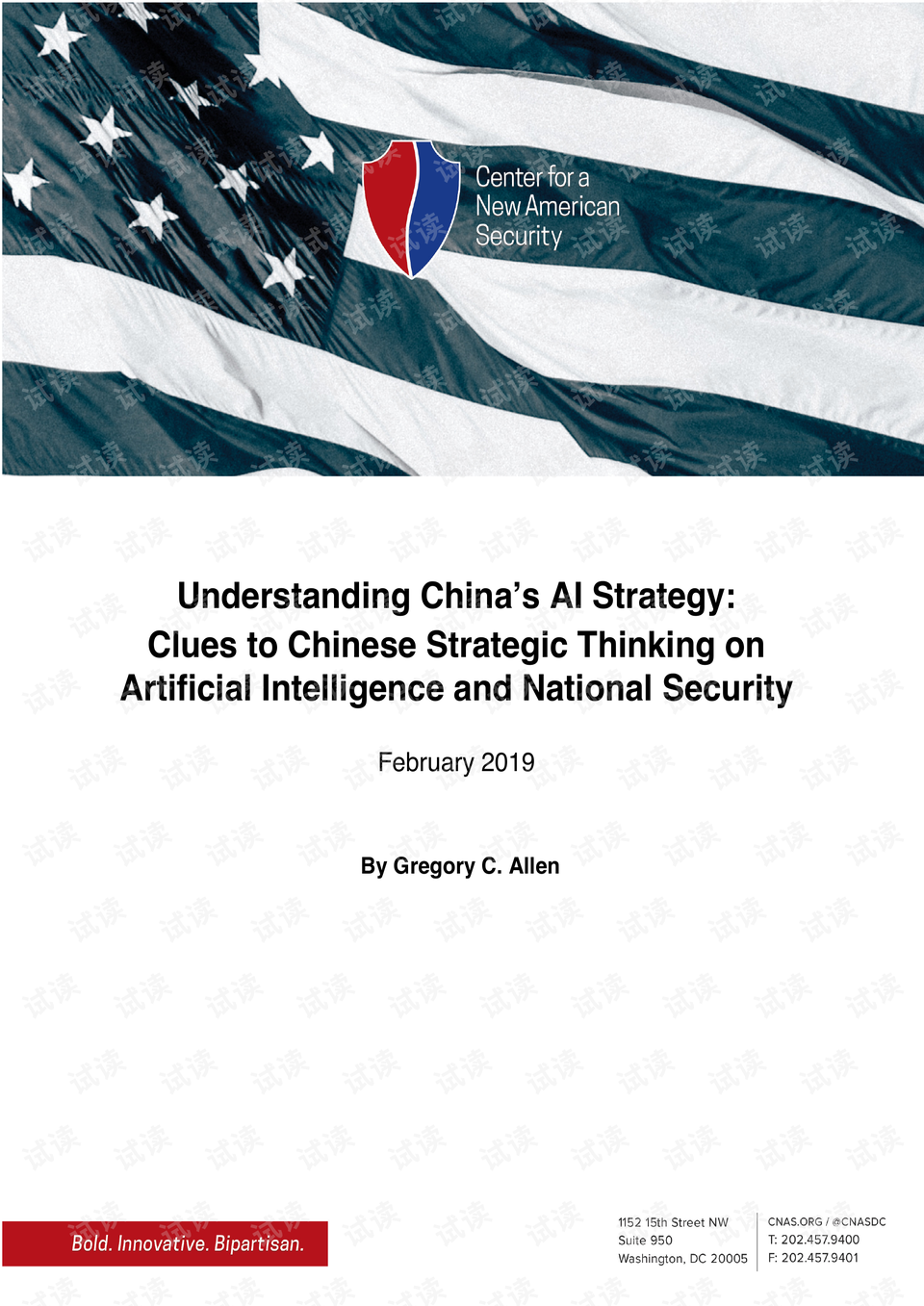 Center for a
New American
Security

Understanding China's AI Strategy:
Clues to Chinese Strategic Thinking on
Artificial Intelligence and National Security

February 2019

By Gregory C. Allen

Bold. Innovative. Bipartisan.

1152 15th Street NW
Suite 950
Washington, DC 20005

CNAS.ORG / @CNASDC
T: 202.457.9400
F: 202.457.9401

试读